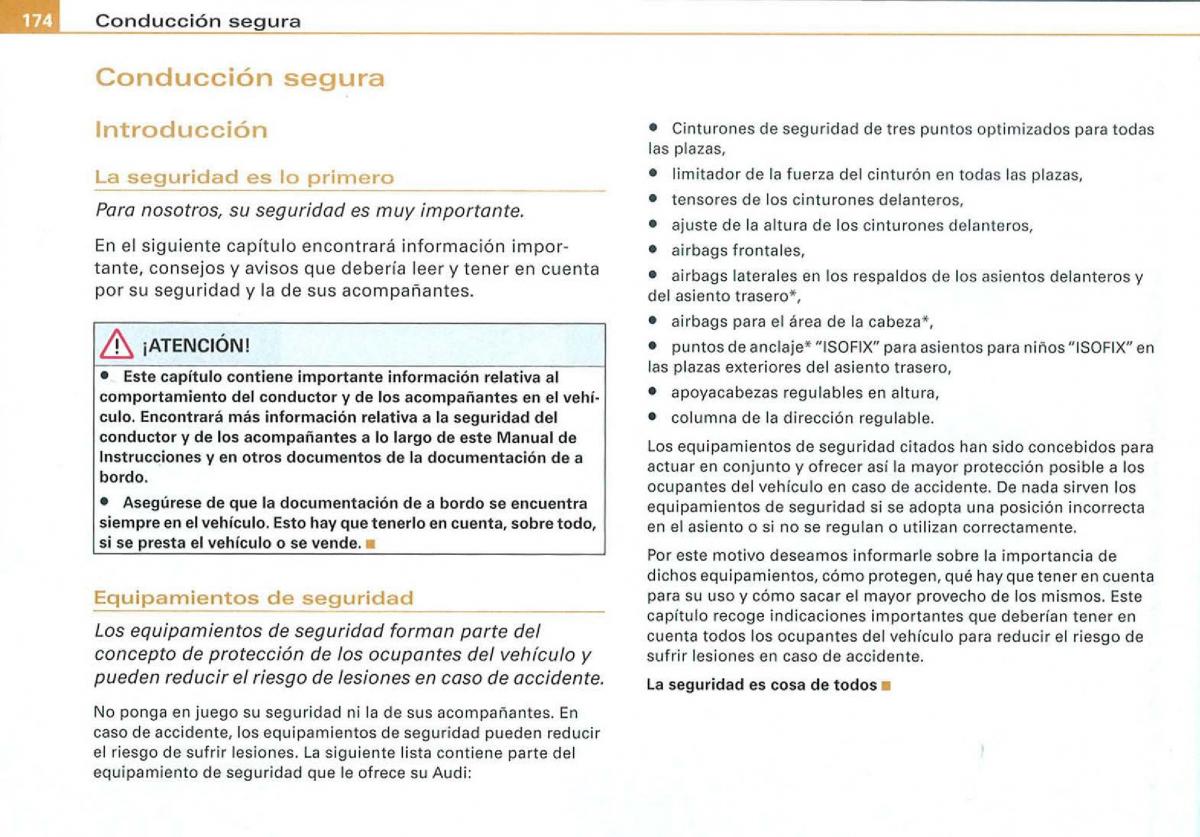 174 Conducción segura

Conducción segura

Introducción

La seguridad es lo primero

Para nosotros, su seguridad es muy importante.

En el siguiente capítulo encontrará información importante, consejos y avisos que debería leer y tener en cuenta por su seguridad y la de sus acompañantes.

¡ATENCIÓN!

• Este capítulo contiene importante información relativa al comportamiento del conductor y de los acompañantes en el vehículo. Encontrará más información relativa a la seguridad del conductor y de los acompañantes a lo largo de este Manual de Instrucciones y en otros documentos de la documentación de a bordo.

• Asegúrese de que la documentación de a bordo se encuentra siempre en el vehículo. Esto hay que tenerlo en cuenta, sobre todo, si se presta el vehículo o se vende.

Equipamientos de seguridad

Los equipamientos de seguridad forman parte del concepto de protección de los ocupantes del vehículo y pueden reducir el riesgo de lesiones en caso de accidente.

No ponga en juego su seguridad ni la de sus acompañantes. En caso de accidente, los equipamientos de seguridad pueden reducir el riesgo de sufrir lesiones. La siguiente lista contiene parte del equipamiento de seguridad que le ofrece su Audi:

• Cinturones de seguridad de tres puntos optimizados para todas las plazas,

• limitador de la fuerza del cinturón en todas las plazas,

• tensores de los cinturones delanteros,

• ajuste de la altura de los cinturones delanteros,

• airbags frontales,

• airbags laterales en los respaldos de los asientos delanteros y del asiento trasero*,

• airbags para el área de la cabeza*,

• puntos de anclaje* "ISOFIX" para asientos para niños "ISOFIX" en las plazas exteriores del asiento trasero,

• apoyacabezas regulables en altura,

• columna de la dirección regulable.

Los equipamientos de seguridad citados han sido concebidos para actuar en conjunto y ofrecer así la mayor protección posible a los ocupantes del vehículo en caso de accidente. De nada sirven los equipamientos de seguridad si se adopta una posición incorrecta en el asiento o si no se regulan o utilizan correctamente.

Por este motivo deseamos informarle sobre la importancia de dichos equipamientos, cómo protegen, qué hay que tener en cuenta para su uso y cómo sacar el mayor provecho de los mismos. Este capítulo recoge indicaciones importantes que deberían tener en cuenta todos los ocupantes del vehículo para reducir el riesgo de sufrir lesiones en caso de accidente.

La seguridad es cosa de todos